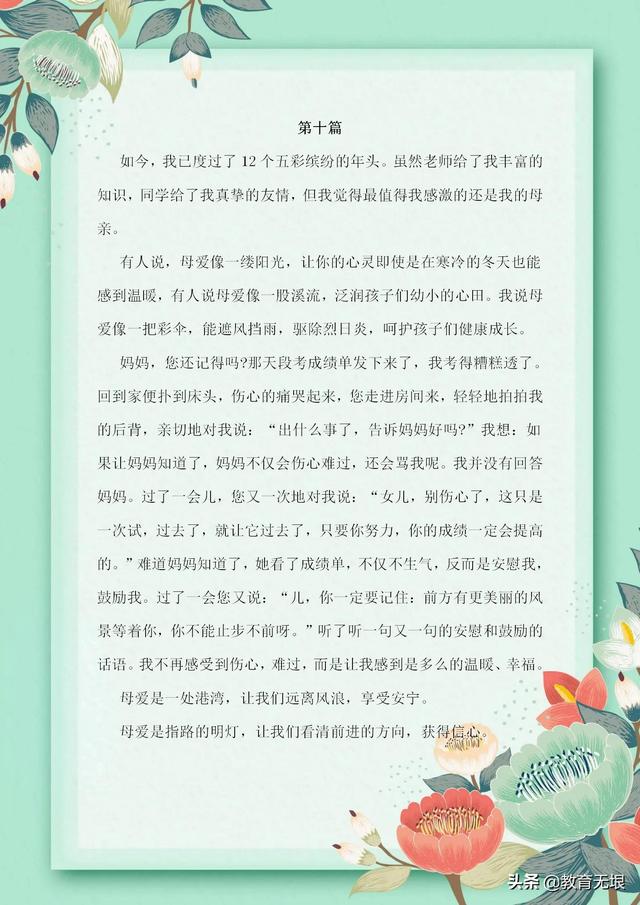 第十篇

如今，我已度过了12个五彩缤纷的年头。虽然老师给了我丰富的知识，同学给了我真挚的友情，但我觉得最值得我感激的还是我的母亲。

有人说，母爱像一缕阳光，让你的心灵即使是在寒冷的冬天也能感到温暖，有人说母爱像一股溪流，泛润孩子们幼小的心田。我说母爱像一把彩伞，能遮风挡雨，驱除烈日炎，呵护孩子们健康成长。

妈妈，您还记得吗?那天段考成绩单发下来了，我考得糟糕透了。回到家便扑到床头，伤心的痛哭起来，您走进房间来，轻轻地拍拍我的后背，亲切地对我说：“出什么事了，告诉妈妈好吗?”我想：如果让妈妈知道了，妈妈不仅会伤心难过，还会骂我呢。我并没有回答妈妈。过了一会儿，您又一次地对我说：“女儿，别伤心了，这只是一次试，过去了，就让它过去了，只要你努力，你的成绩一定会提高的。”难道妈妈知道了，她看了成绩单，不仅不生气，反而是安慰我，鼓励我。过了一会您又说：“儿，你一定要记住：前方有更美丽的风景等着你，你不能止步不前呀。”听了听一句又一句的安慰和鼓励的话语。我不再感受到伤心，难过，而是让我感到是多么的温暖、幸福。

母爱是一处港湾，让我们远离风浪，享受安宁。

母爱是指路的明灯，让我们看清前进的方向，获得信心。

头条 @教育无垠